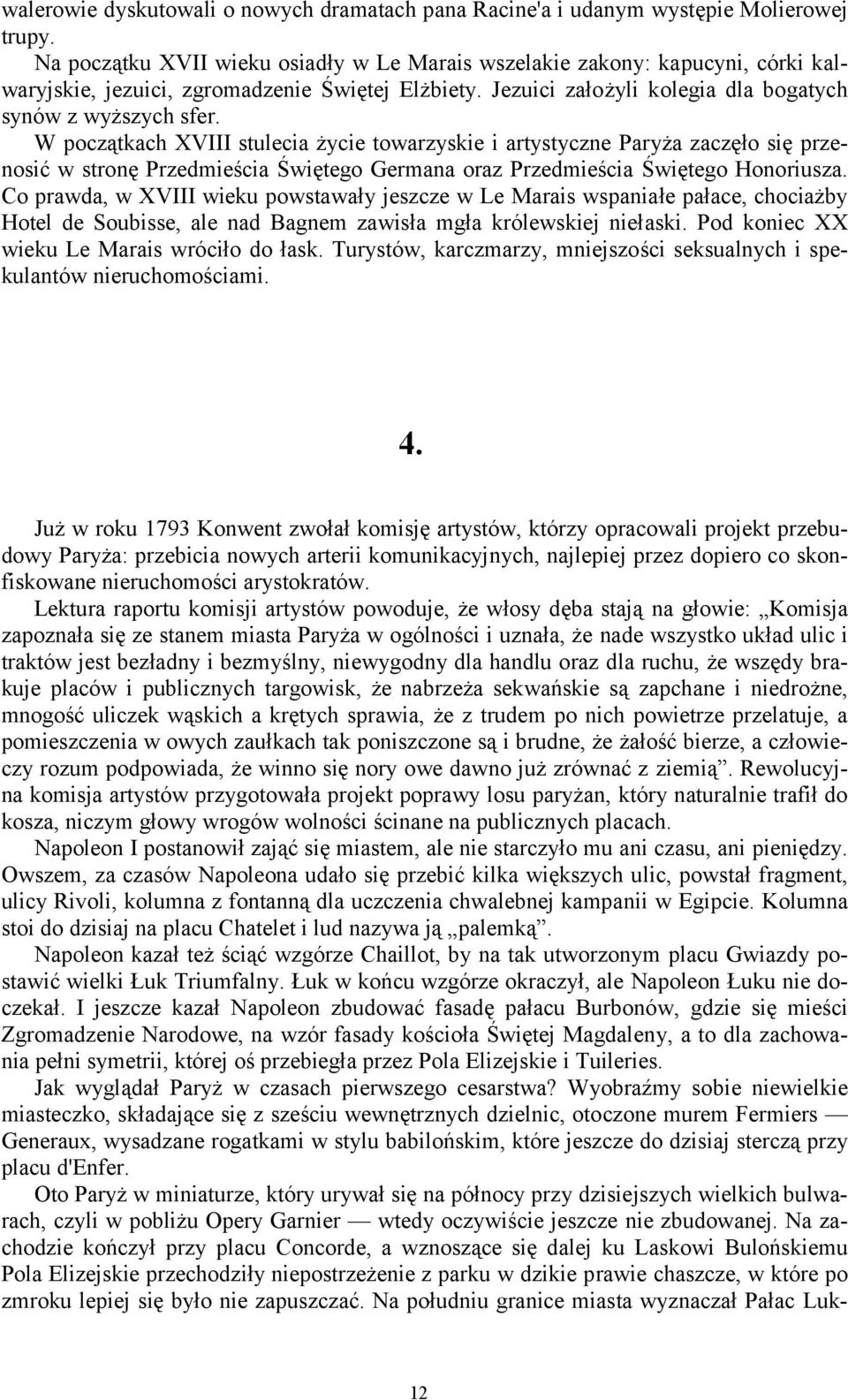 walerowie dyskutowali o nowych dramatach pana Racine'a i udanym występie Molierowej trupy.

Na początku XVII wieku osiadły w Le Marais wszelakie zakony: kapucyni, córki kalwaryjskie, jezuici, zgromadzenie Świętej Elżbiety. Jezuici założyli kolegia dla bogatych synów z wyższych sfer.

W początkach XVIII stulecia życie towarzyskie i artystyczne Paryża zaczęło się przenosić w stronę Przedmieścia Świętego Germana oraz Przedmieścia Świętego Honoriusza. Co prawda, w XVIII wieku powstawały jeszcze w Le Marais wspaniałe pałace, chociażby Hotel de Soubisse, ale nad Bagnem zawisła mgła królewskiej niełaski. Pod koniec XX wieku Le Marais wróciło do łask. Turystów, karczmarzy, mniejszości seksualnych i spekulantów nieruchomościami.

4.

Już w roku 1793 Konwent zwołał komisję artystów, którzy opracowali projekt przebudowy Paryża: przebicia nowych arterii komunikacyjnych, najlepiej przez dopiero co skonfiskowane nieruchomości arystokratów.

Lektura raportu komisji artystów powoduje, że włosy dęba stają na głowie: „Komisja zapoznała się ze stanem miasta Paryża w ogólności i uznała, że nade wszystko układ ulic i traktów jest bezładny i bezmyślny, niewygodny dla handlu oraz dla ruchu, że wszędy brakuje placów i publicznych targowisk, że nabrzeża sekwańskie są zapchane i niedrożne, mnogość uliczek wąskich a krętych sprawia, że z trudem po nich powietrze przelatuje, a pomieszczenia w owych zaułkach tak poniszczone są i brudne, że żałość bierze, a człowieczy rozum podpowiada, że winno się nory owe dawno już zrównać z ziemią”. Rewolucyjna komisja artystów przygotowała projekt poprawy losu paryżan, który naturalnie trafił do kosza, niczym głowy wrogów wolności ścinane na publicznych placach.

Napoleon I postanowił zająć się miastem, ale nie starczyło mu ani czasu, ani pieniędzy. Owszem, za czasów Napoleona udało się przebić kilka większych ulic, powstał fragment, ulicy Rivoli, kolumna z fontanną dla uczczenia chwalebnej kampanii w Egipcie. Kolumna stoi do dzisiaj na placu Chatelet i lud nazywa ją „palemką”.

Napoleon kazał też ściąć wzgórze Chaillot, by na tak utworzonym placu Gwiazdy postawić wielki Łuk Triumfalny. Łuk w końcu wzgórze okraczył, ale Napoleon Łuku nie doczekał. I jeszcze kazał Napoleon zbudować fasadę pałacu Burbonów, gdzie się mieści Zgromadzenie Narodowe, na wzór fasady kościoła Świętej Magdaleny, a to dla zachowania pełni symetrii, której oś przebiegła przez Pola Elizejskie i Tuileries.

Jak wyglądał Paryż w czasach pierwszego cesarstwa? Wyobraźmy sobie niewielkie miasteczko, składające się z sześciu wewnętrznych dzielnic, otoczone murem Fermiers — Generaux, wysadzane rogatkami w stylu babilońskim, które jeszcze do dzisiaj sterczą przy placu d'Enfer.

Oto Paryż w miniaturze, który urywał się na północy przy dzisiejszych wielkich bulwarach, czyli w pobliżu Opery Garnier — wtedy oczywiście jeszcze nie zbudowanej. Na zachodzie kończył przy placu Concorde, a wznoszące się dalej ku Laskowi Bulońskiemu Pola Elizejskie przechodziły niepostrzeżenie z parku w dzikie prawie chaszcze, w które po zmroku lepiej się było nie zapuszczać. Na południu granice miasta wyznaczał Pałac Luk-

12